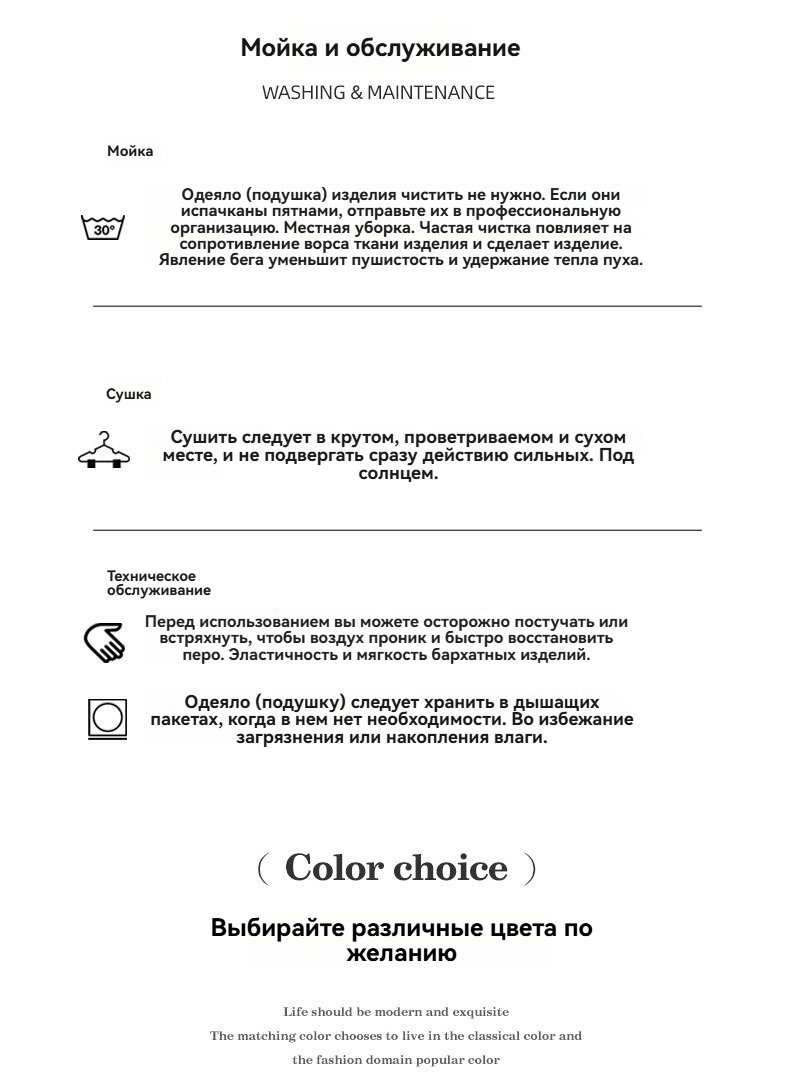 Мойка и обслуживание

WASHING & MAINTENANCE

Мойка

30°

Одеяло (подушка) изделия чистить не нужно. Если они испачканы пятнами, отправьте их в профессиональную организацию. Местная уборка. Частая чистка повлияет на сопротивление ворса ткани изделия и сделает изделие. Явление бега уменьшит пушистость и удержание тепла пуха.

Сушка

Сушить следует в крутом, проветриваемом и сухом месте, и не подвергать сразу действию сильных. Под солнцем.

Техническое обслуживание

Перед использованием вы можете осторожно постучать или встряхнуть, чтобы воздух проник и быстро восстановить перо. Эластичность и мягкость бархатных изделий.

Одеяло (подушку) следует хранить в дышащих пакетах, когда в нем нет необходимости. Во избежание загрязнения или накопления влаги.

( Color choice )

Выбирайте различные цвета по желанию

Life should be modern and exquisite

The matching color chooses to live in the classical color and

the fashion domain popular color